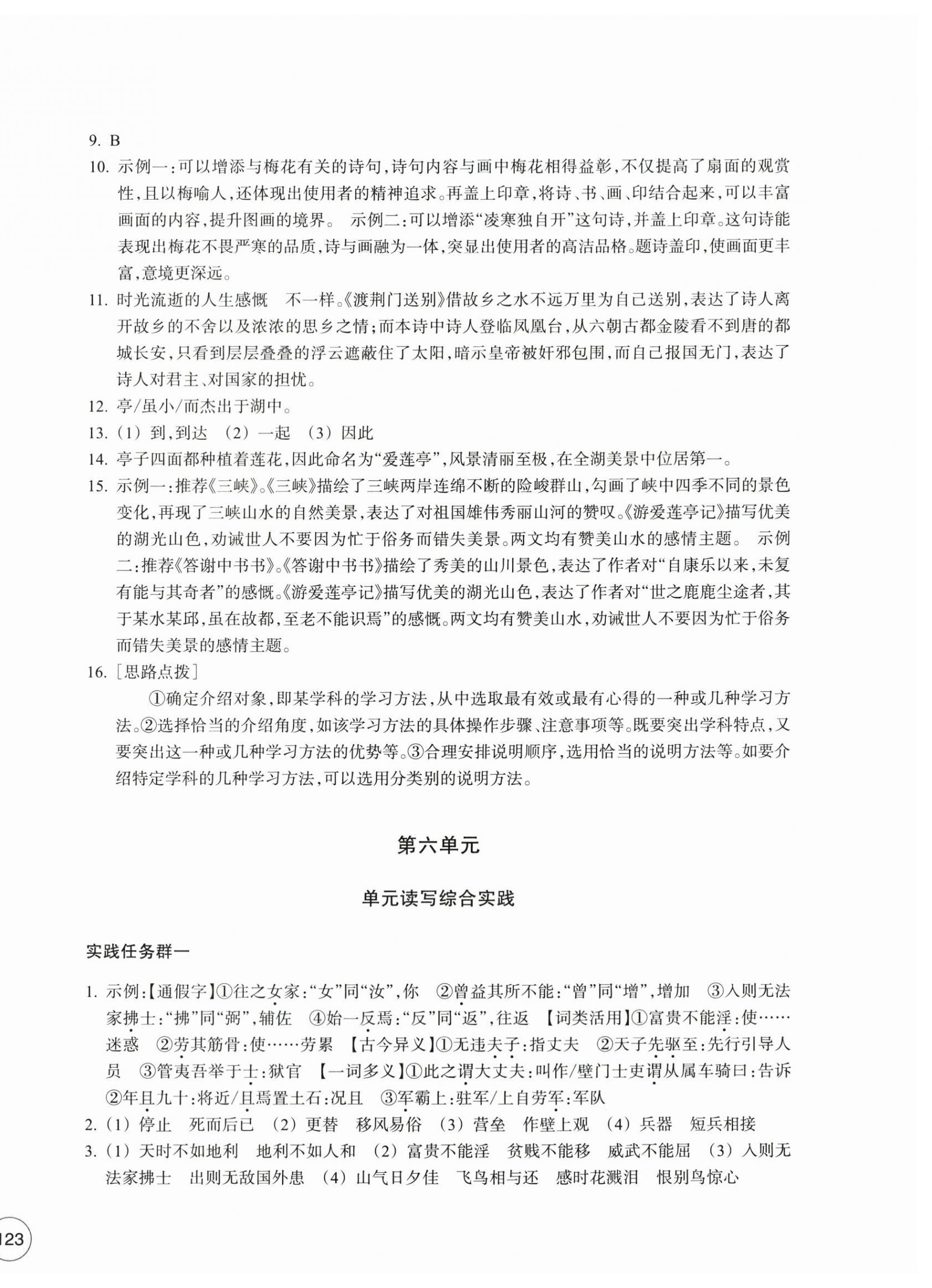 9. B

10. 示例一：可以增添与梅花有关的诗句，诗句内容与画中梅花相得益彰，不仅提高了扇面的观赏性，且以梅喻人，还体现出使用者的精神追求。再盖上印章，将诗、书、画、印结合起来，可以丰富画面的内容，提升图画的境界。 示例二：可以增添“凌寒独自开”这句诗，并盖上印章。这句诗能表现出梅花不畏严寒的品质，诗与画融为一体，突显出使用者的高洁品格。题诗盖印，使画面更丰富，意境更深远。

11. 时光流逝的人生感慨　不一样。《渡荆门送别》借故乡之水不远万里为自己送别，表达了诗人离开故乡的不舍以及浓浓的思乡之情；而本诗中诗人登临凤凰台，从六朝古都金陵看不到唐的都城长安，只看到层层叠叠的浮云遮蔽住了太阳，暗示皇帝被奸邪包围，而自己报国无门，表达了诗人对君主、对国家的担忧。

12. 亭/虽小/而杰出于湖中。

13. (1) 到，到达　(2) 一起　(3) 因此

14. 亭子四面都种植着莲花，因此命名为“爱莲亭”，风景清丽至极，在全湖美景中位居第一。

15. 示例一：推荐《三峡》。《三峡》描绘了三峡两岸连绵不断的险峻群山，勾画了峡中四季不同的景色变化，再现了三峡山水的自然美景，表达了对祖国雄伟秀丽山河的赞叹。《游爱莲亭记》描写优美的湖光山色，劝诫世人不要因为忙于俗务而错失美景。两文均有赞美山水的感情主题。 示例二：推荐《答谢中书书》。《答谢中书书》描绘了秀美的山川景色，表达了作者对“自康乐以来，未复有能与其奇者”的感慨。《游爱莲亭记》描写优美的湖光山色，表达了作者对“世之鹿鹿尘途者，其于某水某邱，虽在故都，至老不能识焉”的感慨。两文均有赞美山水，劝诫世人不要因为忙于俗务而错失美景的感情主题。

16. [思路点拨]

①确定介绍对象，即某学科的学习方法，从中选取最有效或最有心得的一种或几种学习方法。②选择恰当的介绍角度，如该学习方法的具体操作步骤、注意事项等。既要突出学科特点，又要突出这一种或几种学习方法的优势等。③合理安排说明顺序，选用恰当的说明方法等。如要介绍特定学科的几种学习方法，可以选用分类别的说明方法。

第六单元

单元读写综合实践

实践任务群一

1. 示例：【通假字】①往之女家：“女”同“汝”，你　②曾益其所不能：“曾”同“增”，增加　③入则无法家拂士：“拂”同“弼”，辅佐　④始一反焉：“反”同“返”，往返　【词类活用】①富贵不能淫：使……迷惑　②劳其筋骨：使……劳累　【古今异义】①无违夫子：指丈夫　②天子先驱至：先行引导人员　③管夷吾举于士：狱官　【一词多义】①此之谓大丈夫：叫作/壁门士吏谓从属车骑曰：告诉　②年且九十：将近/且焉置土石：况且　③军霸上：驻军/上自劳军：军队

2. (1) 停止　死而后已　(2) 更替　移风易俗　(3) 营垒　作壁上观　(4) 兵器　短兵相接

3. (1) 天时不如地利　地利不如人和　(2) 富贵不能淫　贫贱不能移　威武不能屈　(3) 入则无法家拂士　出则无敌国外患　(4) 山气日夕佳　飞鸟相与还　感时花溅泪　恨别鸟惊心

123